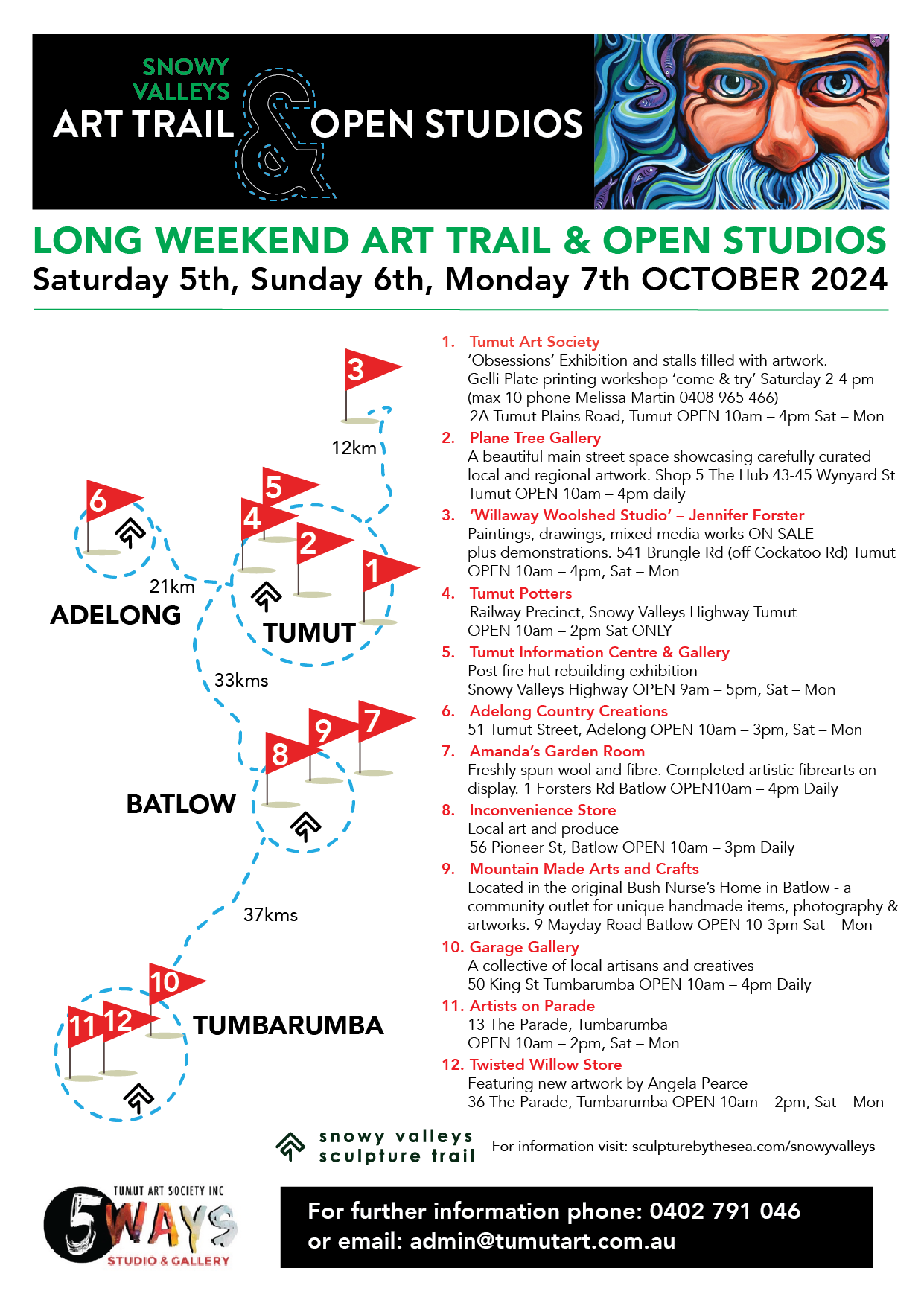 SNOWY VALLEYS
ART TRAIL & OPEN STUDIOS

LONG WEEKEND ART TRAIL & OPEN STUDIOS
Saturday 5th, Sunday 6th, Monday 7th OCTOBER 2024

3
12km
5
6
4
2
1
21km
ADELONG
TUMUT
33kms
9
7
8
BATLOW
37kms
10
11
12
TUMBARUMBA

1. Tumut Art Society
'Obsessions' Exhibition and stalls filled with artwork.
Gelli Plate printing workshop 'come & try' Saturday 2-4 pm (max 10 phone Melissa Martin 0408 965 466)
2A Tumut Plains Road, Tumut OPEN 10am – 4pm Sat – Mon

2. Plane Tree Gallery
A beautiful main street space showcasing carefully curated local and regional artwork. Shop 5 The Hub 43-45 Wynyard St Tumut OPEN 10am – 4pm daily

3. 'Willaway Woolshed Studio' – Jennifer Forster
Paintings, drawings, mixed media works ON SALE plus demonstrations. 541 Brungle Rd (off Cockatoo Rd) Tumut OPEN 10am – 4pm, Sat – Mon

4. Tumut Potters
Railway Precinct, Snowy Valleys Highway Tumut
OPEN 10am – 2pm Sat ONLY

5. Tumut Information Centre & Gallery
Post fire hut rebuilding exhibition
Snowy Valleys Highway OPEN 9am – 5pm, Sat – Mon

6. Adelong Country Creations
51 Tumut Street, Adelong OPEN 10am – 3pm, Sat – Mon

7. Amanda's Garden Room
Freshly spun wool and fibre. Completed artistic fibrearts on display. 1 Forsters Rd Batlow OPEN10am – 4pm Daily

8. Inconvenience Store
Local art and produce
56 Pioneer St, Batlow OPEN 10am – 3pm Daily

9. Mountain Made Arts and Crafts
Located in the original Bush Nurse's Home in Batlow - a community outlet for unique handmade items, photography & artworks. 9 Mayday Road Batlow OPEN 10-3pm Sat – Mon

10. Garage Gallery
A collective of local artisans and creatives
50 King St Tumbarumba OPEN 10am – 4pm Daily

11. Artists on Parade
13 The Parade, Tumbarumba
OPEN 10am – 2pm, Sat – Mon

12. Twisted Willow Store
Featuring new artwork by Angela Pearce
36 The Parade, Tumbarumba OPEN 10am – 2pm, Sat – Mon

snowy valleys sculpture trail
For information visit: sculpturebythesea.com/snowyvalleys

TUMUT ART SOCIETY INC
5WAYS
STUDIO & GALLERY

For further information phone: 0402 791 046
or email: admin@tumutart.com.au